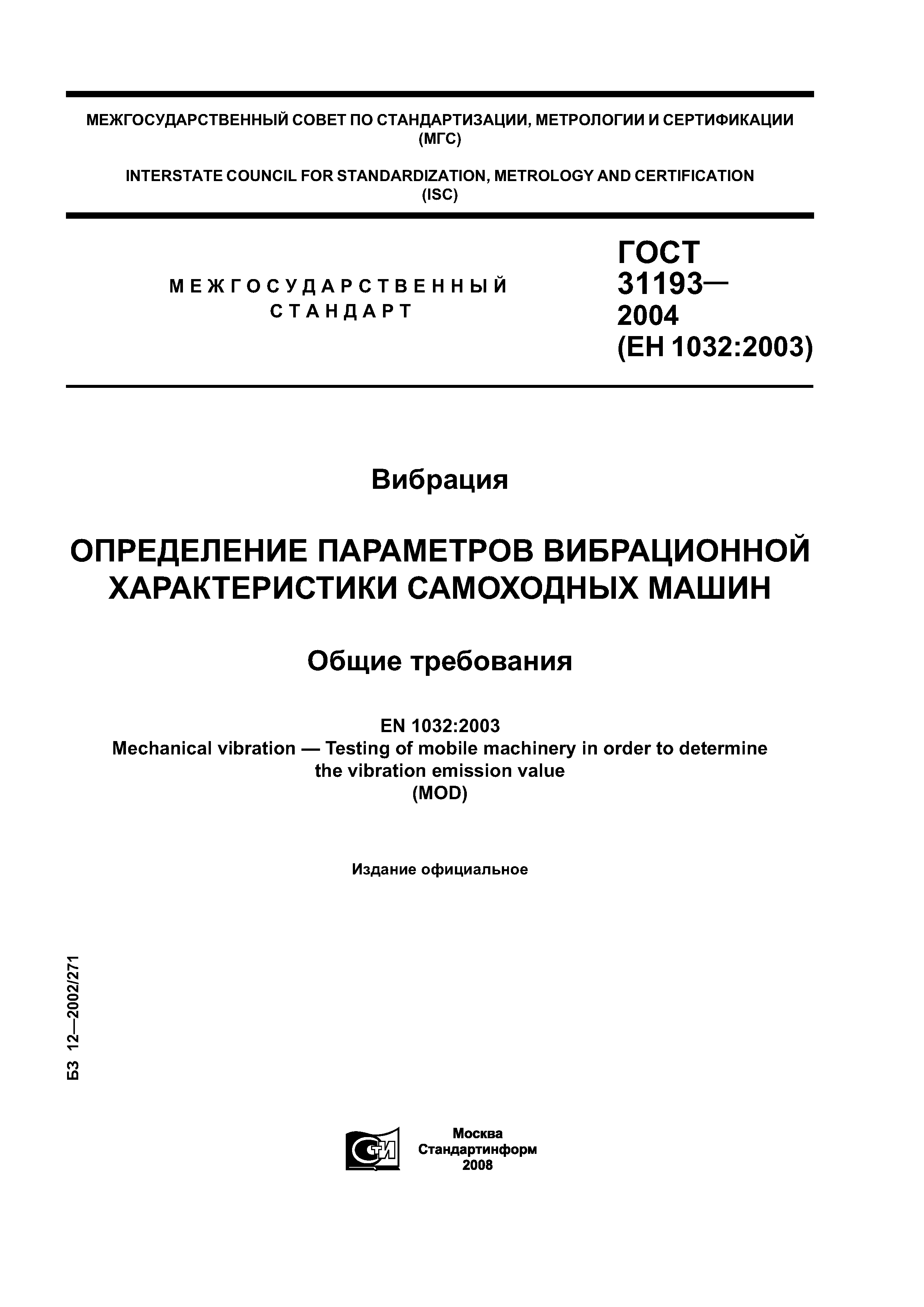 МЕЖГОСУДАРСТВЕННЫЙ СОВЕТ ПО СТАНДАРТИЗАЦИИ, МЕТРОЛОГИИ И СЕРТИФИКАЦИИ
(МГС)

INTERSTATE COUNCIL FOR STANDARDIZATION, METROLOGY AND CERTIFICATION
(ISC)

МЕЖГОСУДАРСТВЕННЫЙ
СТАНДАРТ

ГОСТ
31193—
2004
(ЕН 1032:2003)

Вибрация

ОПРЕДЕЛЕНИЕ ПАРАМЕТРОВ ВИБРАЦИОННОЙ ХАРАКТЕРИСТИКИ САМОХОДНЫХ МАШИН

Общие требования

EN 1032:2003
Mechanical vibration — Testing of mobile machinery in order to determine the vibration emission value
(MOD)

Издание официальное

БЗ 12—2002/271

СТИ

Москва
Стандартинформ
2008